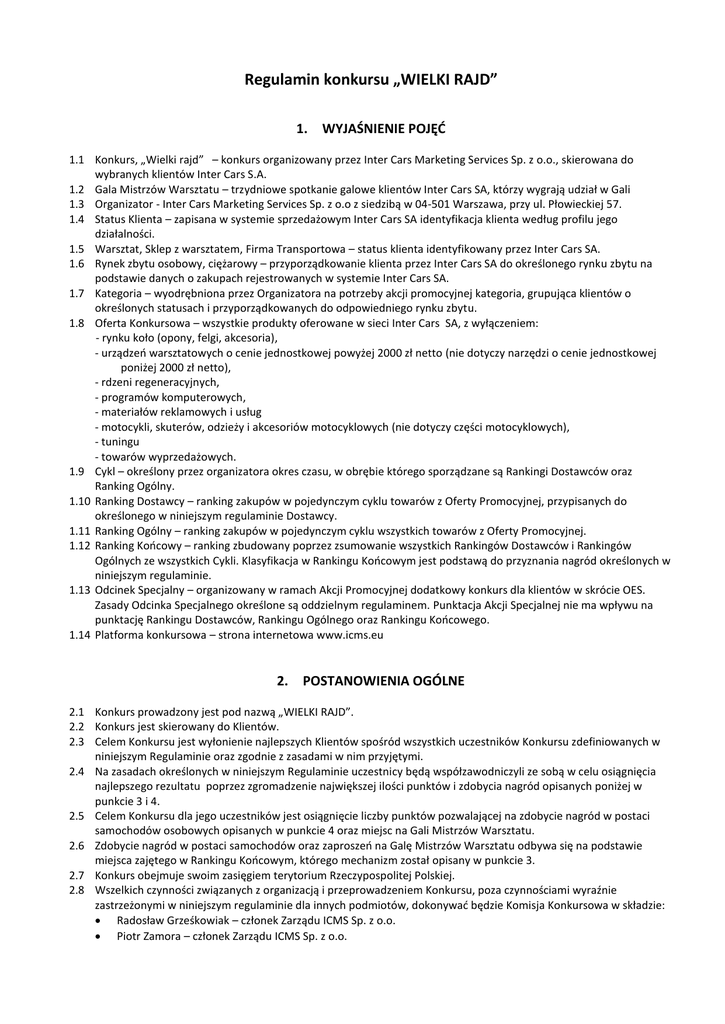 Regulamin konkursu „WIELKI RAJD"

1. WYJAŚNIENIE POJĘĆ

1.1 Konkurs, „Wielki rajd" – konkurs organizowany przez Inter Cars Marketing Services Sp. z o.o., skierowana do wybranych klientów Inter Cars S.A.
1.2 Gala Mistrzów Warsztatu – trzydniowe spotkanie galowe klientów Inter Cars SA, którzy wygrają udział w Gali
1.3 Organizator - Inter Cars Marketing Services Sp. z o.o z siedzibą w 04-501 Warszawa, przy ul. Płowieckiej 57.
1.4 Status Klienta – zapisana w systemie sprzedażowym Inter Cars SA identyfikacja klienta według profilu jego działalności.
1.5 Warsztat, Sklep z warsztatem, Firma Transportowa – status klienta identyfikowany przez Inter Cars SA.
1.6 Rynek zbytu osobowy, ciężarowy – przyporządkowanie klienta przez Inter Cars SA do określonego rynku zbytu na podstawie danych o zakupach rejestrowanych w systemie Inter Cars SA.
1.7 Kategoria – wyodrębniona przez Organizatora na potrzeby akcji promocyjnej kategoria, grupująca klientów o określonych statusach i przyporządkowanych do odpowiedniego rynku zbytu.
1.8 Oferta Konkursowa – wszystkie produkty oferowane w sieci Inter Cars SA, z wyłączeniem:
- rynku koło (opony, felgi, akcesoria),
- urządzeń warsztatowych o cenie jednostkowej powyżej 2000 zł netto (nie dotyczy narzędzi o cenie jednostkowej poniżej 2000 zł netto),
- rdzeni regeneracyjnych,
- programów komputerowych,
- materiałów reklamowych i usług
- motocykli, skuterów, odzieży i akcesoriów motocyklowych (nie dotyczy części motocyklowych),
- tuningu
- towarów wyprzedażowych.
1.9 Cykl – określony przez organizatora okres czasu, w obrębie którego sporządzane są Rankingi Dostawców oraz Ranking Ogólny.
1.10 Ranking Dostawcy – ranking zakupów w pojedynczym cyklu towarów z Oferty Promocyjnej, przypisanych do określonego w niniejszym regulaminie Dostawcy.
1.11 Ranking Ogólny – ranking zakupów w pojedynczym cyklu wszystkich towarów z Oferty Promocyjnej.
1.12 Ranking Końcowy – ranking zbudowany poprzez zsumowanie wszystkich Rankingów Dostawców i Rankingów Ogólnych ze wszystkich Cykli. Klasyfikacja w Rankingu Końcowym jest podstawą do przyznania nagród określonych w niniejszym regulaminie.
1.13 Odcinek Specjalny – organizowany w ramach Akcji Promocyjnej dodatkowy konkurs dla klientów w skrócie OES. Zasady Odcinka Specjalnego określone są oddzielnym regulaminem. Punktacja Akcji Specjalnej nie ma wpływu na punktację Rankingu Dostawców, Rankingu Ogólnego oraz Rankingu Końcowego.
1.14 Platforma konkursowa – strona internetowa www.icms.eu

2. POSTANOWIENIA OGÓLNE

2.1 Konkurs prowadzony jest pod nazwą „WIELKI RAJD".
2.2 Konkurs jest skierowany do Klientów.
2.3 Celem Konkursu jest wyłonienie najlepszych Klientów spośród wszystkich uczestników Konkursu zdefiniowanych w niniejszym Regulaminie oraz zgodnie z zasadami w nim przyjętymi.
2.4 Na zasadach określonych w niniejszym Regulaminie uczestnicy będą współzawodniczyli ze sobą w celu osiągnięcia najlepszego rezultatu poprzez zgromadzenie największej ilości punktów i zdobycia nagród opisanych poniżej w punkcie 3 i 4.
2.5 Celem Konkursu dla jego uczestników jest osiągnięcie liczby punktów pozwalającej na zdobycie nagród w postaci samochodów osobowych opisanych w punkcie 4 oraz miejsc na Gali Mistrzów Warsztatu.
2.6 Zdobycie nagród w postaci samochodów oraz zaproszeń na Galę Mistrzów Warsztatu odbywa się na podstawie miejsca zajętego w Rankingu Końcowym, którego mechanizm został opisany w punkcie 3.
2.7 Konkurs obejmuje swoim zasięgiem terytorium Rzeczypospolitej Polskiej.
2.8 Wszelkich czynności związanych z organizacją i przeprowadzeniem Konkursu, poza czynnościami wyraźnie zastrzeżonymi w niniejszym regulaminie dla innych podmiotów, dokonywać będzie Komisja Konkursowa w składzie:
• Radosław Grześkowiak – członek Zarządu ICMS Sp. z o.o.
• Piotr Zamora – członek Zarządu ICMS Sp. z o.o.